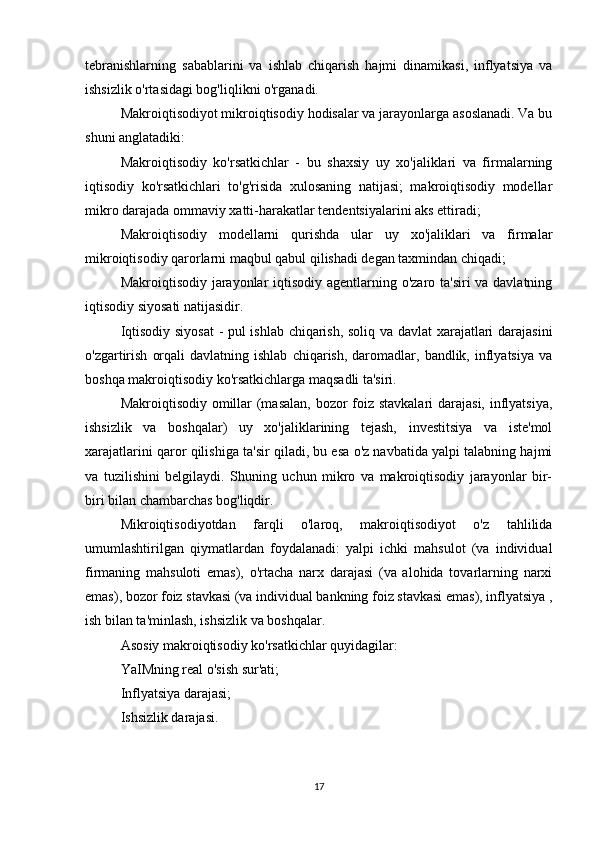 tebranishlarning sabablarini va ishlab chiqarish hajmi dinamikasi, inflyatsiya va ishsizlik o'rtasidagi bog'liqlikni o'rganadi.

Makroiqtisodiyot mikroiqtisodiy hodisalar va jarayonlarga asoslanadi. Va bu shuni anglatadiki:

Makroiqtisodiy ko'rsatkichlar - bu shaxsiy uy xo'jaliklari va firmalarning iqtisodiy ko'rsatkichlari to'g'risida xulosaning natijasi; makroiqtisodiy modellar mikro darajada ommaviy xatti-harakatlar tendentsiyalarini aks ettiradi;

Makroiqtisodiy modellarni qurishda ular uy xo'jaliklari va firmalar mikroiqtisodiy qarorlarni maqbul qabul qilishadi degan taxmindan chiqadi;

Makroiqtisodiy jarayonlar iqtisodiy agentlarning o'zaro ta'siri va davlatning iqtisodiy siyosati natijasidir.

Iqtisodiy siyosat - pul ishlab chiqarish, soliq va davlat xarajatlari darajasini o'zgartirish orqali davlatning ishlab chiqarish, daromadlar, bandlik, inflyatsiya va boshqa makroiqtisodiy ko'rsatkichlarga maqsadli ta'siri.

Makroiqtisodiy omillar (masalan, bozor foiz stavkalari darajasi, inflyatsiya, ishsizlik va boshqalar) uy xo'jaliklarining tejash, investitsiya va iste'mol xarajatlarini qaror qilishiga ta'sir qiladi, bu esa o'z navbatida yalpi talabning hajmi va tuzilishini belgilaydi. Shuning uchun mikro va makroiqtisodiy jarayonlar bir-biri bilan chambarchas bog'liqdir.

Mikroiqtisodiyotdan farqli o'laroq, makroiqtisodiyot o'z tahlilida umumlashtirilgan qiymatlardan foydalanadi: yalpi ichki mahsulot (va individual firmaning mahsuloti emas), o'rtacha narx darajasi (va alohida tovarlarning narxi emas), bozor foiz stavkasi (va individual bankning foiz stavkasi emas), inflyatsiya , ish bilan ta'minlash, ishsizlik va boshqalar.

Asosiy makroiqtisodiy ko'rsatkichlar quyidagilar:

YaIMning real o'sish sur'ati;

Inflyatsiya darajasi;

Ishsizlik darajasi.

17